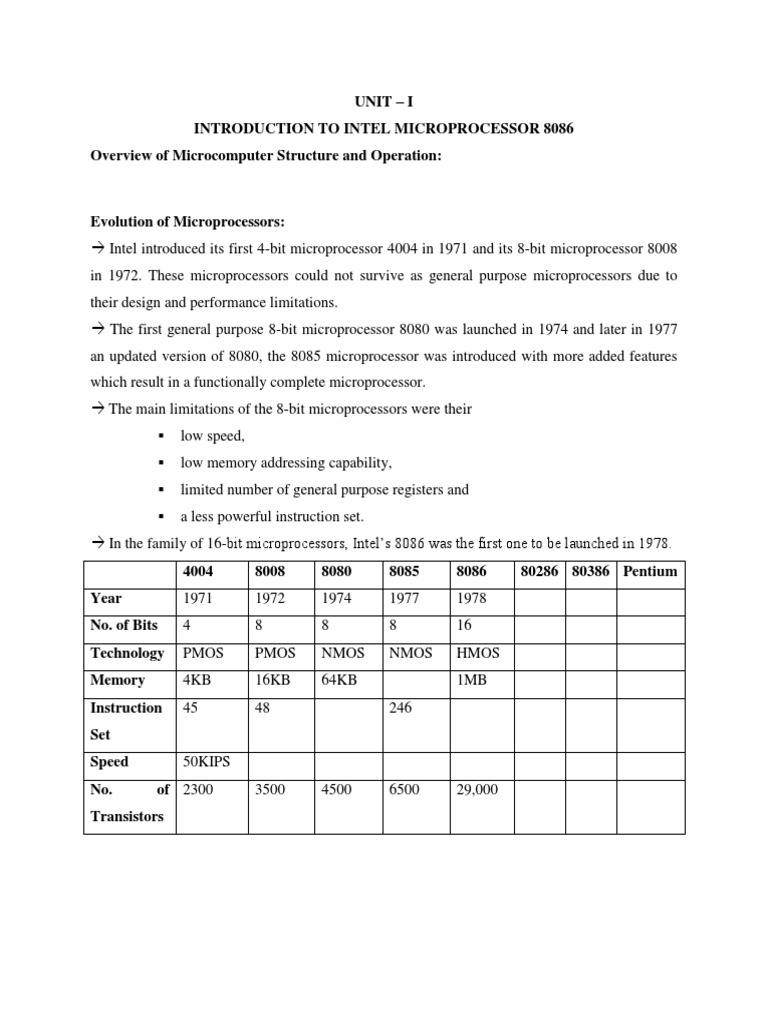 UNIT – I

INTRODUCTION TO INTEL MICROPROCESSOR 8086

Overview of Microcomputer Structure and Operation:

Evolution of Microprocessors:

→ Intel introduced its first 4-bit microprocessor 4004 in 1971 and its 8-bit microprocessor 8008 in 1972. These microprocessors could not survive as general purpose microprocessors due to their design and performance limitations.

→ The first general purpose 8-bit microprocessor 8080 was launched in 1974 and later in 1977 an updated version of 8080, the 8085 microprocessor was introduced with more added features which result in a functionally complete microprocessor.

→ The main limitations of the 8-bit microprocessors were their

▪ low speed,
▪ low memory addressing capability,
▪ limited number of general purpose registers and
▪ a less powerful instruction set.

→ In the family of 16-bit microprocessors, Intel's 8086 was the first one to be launched in 1978.

| | 4004 | 8008 | 8080 | 8085 | 8086 | 80286 | 80386 | Pentium |
|---|---|---|---|---|---|---|---|---|
| Year | 1971 | 1972 | 1974 | 1977 | 1978 | | | |
| No. of Bits | 4 | 8 | 8 | 8 | 16 | | | |
| Technology | PMOS | PMOS | NMOS | NMOS | HMOS | | | |
| Memory | 4KB | 16KB | 64KB | | 1MB | | | |
| Instruction Set | 45 | 48 | | 246 | | | | |
| Speed | 50KIPS | | | | | | | |
| No. of Transistors | 2300 | 3500 | 4500 | 6500 | 29,000 | | | |